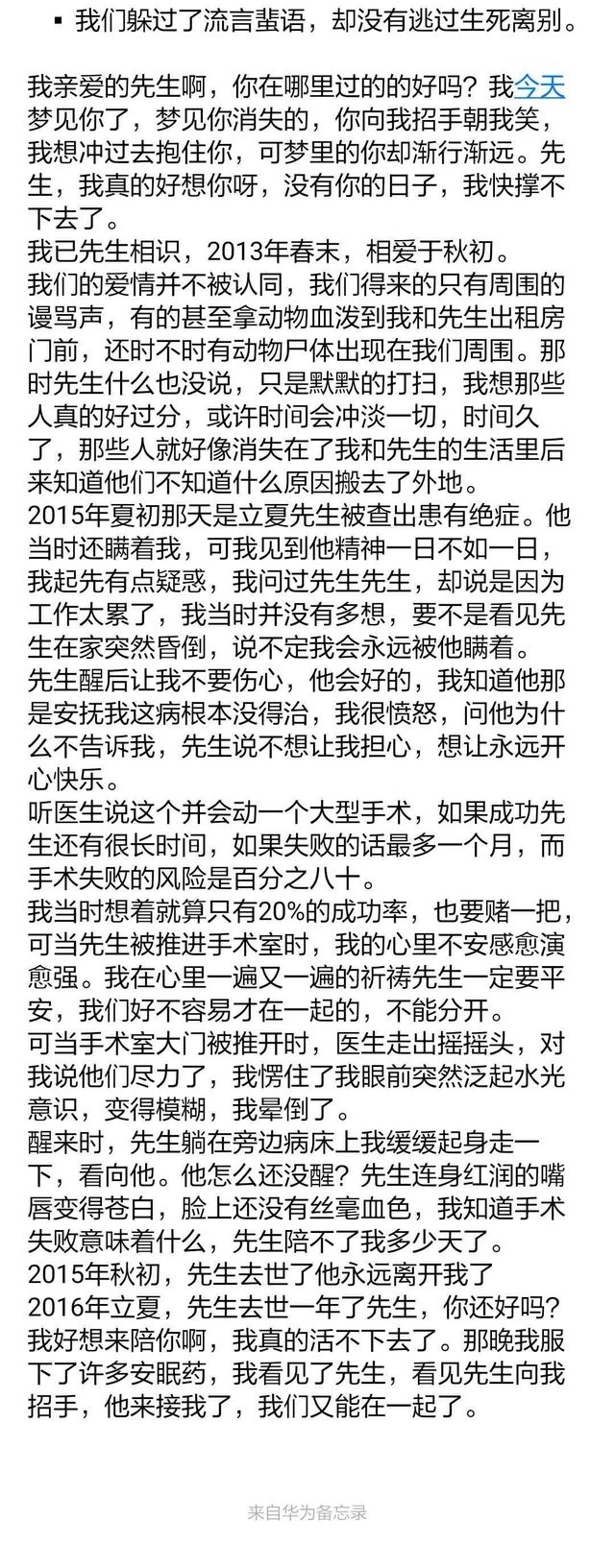 ▪ 我们躲过了流言蜚语，却没有逃过生死离别。

我亲爱的先生啊，你在哪里过的的好吗？我今天梦见你了，梦见你消失的，你向我招手朝我笑，我想冲过去抱住你，可梦里的你却渐行渐远。先生，我真的好想你呀，没有你的日子，我快撑不下去了。
我已先生相识，2013年春末，相爱于秋初。
我们的爱情并不被认同，我们得来的只有周围的谩骂声，有的甚至拿动物血泼到我和先生出租房门前，还时不时有动物尸体出现在我们周围。那时先生什么也没说，只是默默的打扫，我想那些人真的好过分，或许时间会冲淡一切，时间久了，那些人就好像消失在了我和先生的生活里后来知道他们不知道什么原因搬去了外地。
2015年夏初那天是立夏先生被查出患有绝症。他当时还瞒着我，可我见到他精神一日不如一日，我起先有点疑惑，我问过先生先生，却说是因为工作太累了，我当时并没有多想，要不是看见先生在家突然昏倒，说不定我会永远被他瞒着。
先生醒后让我不要伤心，他会好的，我知道他那是安抚我这病根本没得治，我很愤怒，问他为什么不告诉我，先生说不想让我担心，想让永远开心快乐。
听医生说这个并会动一个大型手术，如果成功先生还有很长时间，如果失败的话最多一个月，而手术失败的风险是百分之八十。
我当时想着就算只有20%的成功率，也要赌一把，可当先生被推进手术室时，我的心里不安感愈演愈强。我在心里一遍又一遍的祈祷先生一定要平安，我们好不容易才在一起的，不能分开。
可当手术室大门被推开时，医生走出摇摇头，对我说他们尽力了，我愣住了我眼前突然泛起水光意识，变得模糊，我晕倒了。
醒来时，先生躺在旁边病床上我缓缓起身走一下，看向他。他怎么还没醒？先生连身红润的嘴唇变得苍白，脸上还没有丝毫血色，我知道手术失败意味着什么，先生陪不了我多少天了。
2015年秋初，先生去世了他永远离开我了
2016年立夏，先生去世一年了先生，你还好吗？我好想来陪你啊，我真的活不下去了。那晚我服下了许多安眠药，我看见了先生，看见先生向我招手，他来接我了，我们又能在一起了。

来自华为备忘录